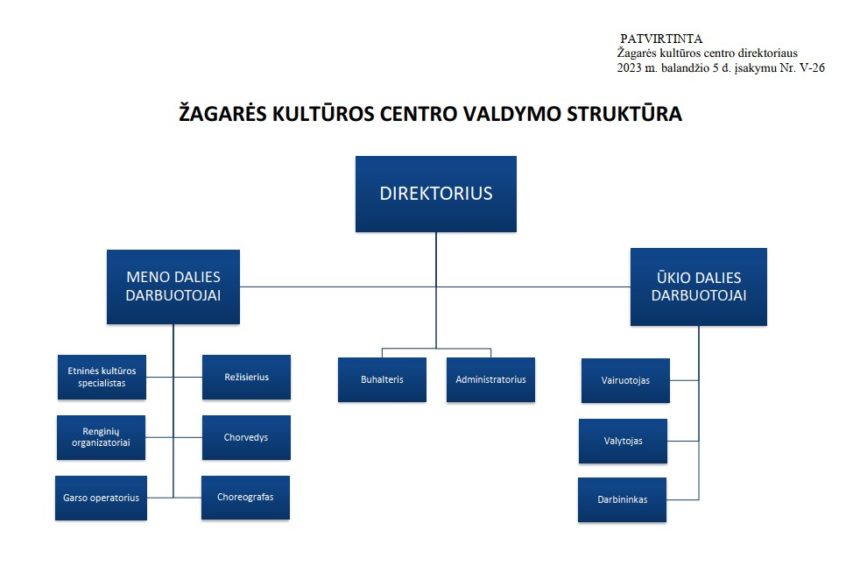 PATVIRTINTA
Žagarės kultūros centro direktoriaus
2023 m. balandžio 5 d. įsakymu Nr. V-26

ŽAGARĖS KULTŪROS CENTRO VALDYMO STRUKTŪRA

DIREKTORIUS

MENO DALIES DARBUOTOJAI

ŪKIO DALIES DARBUOTOJAI

Etninės kultūros specialistas

Režisierius

Renginių organizatoriai

Chorvedys

Garso operatorius

Choreografas

Buhalteris

Administratorius

Vairuotojas

Valytojas

Darbininkas